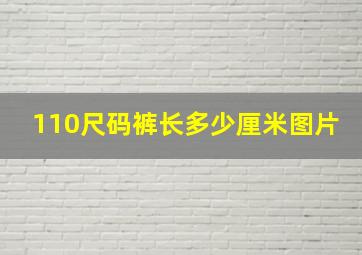 110尺码裤长多少厘米图片